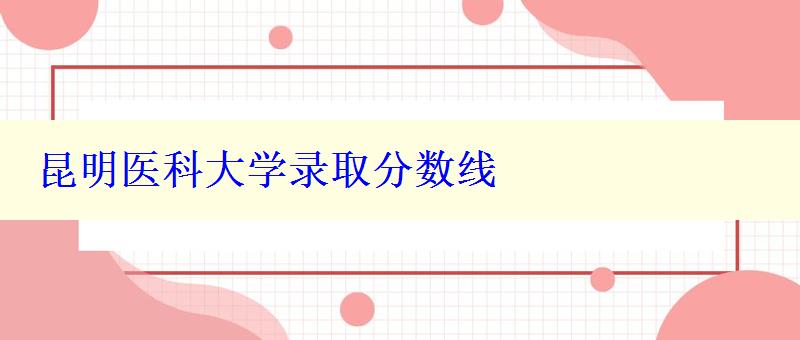 昆明医科大学录取分数线